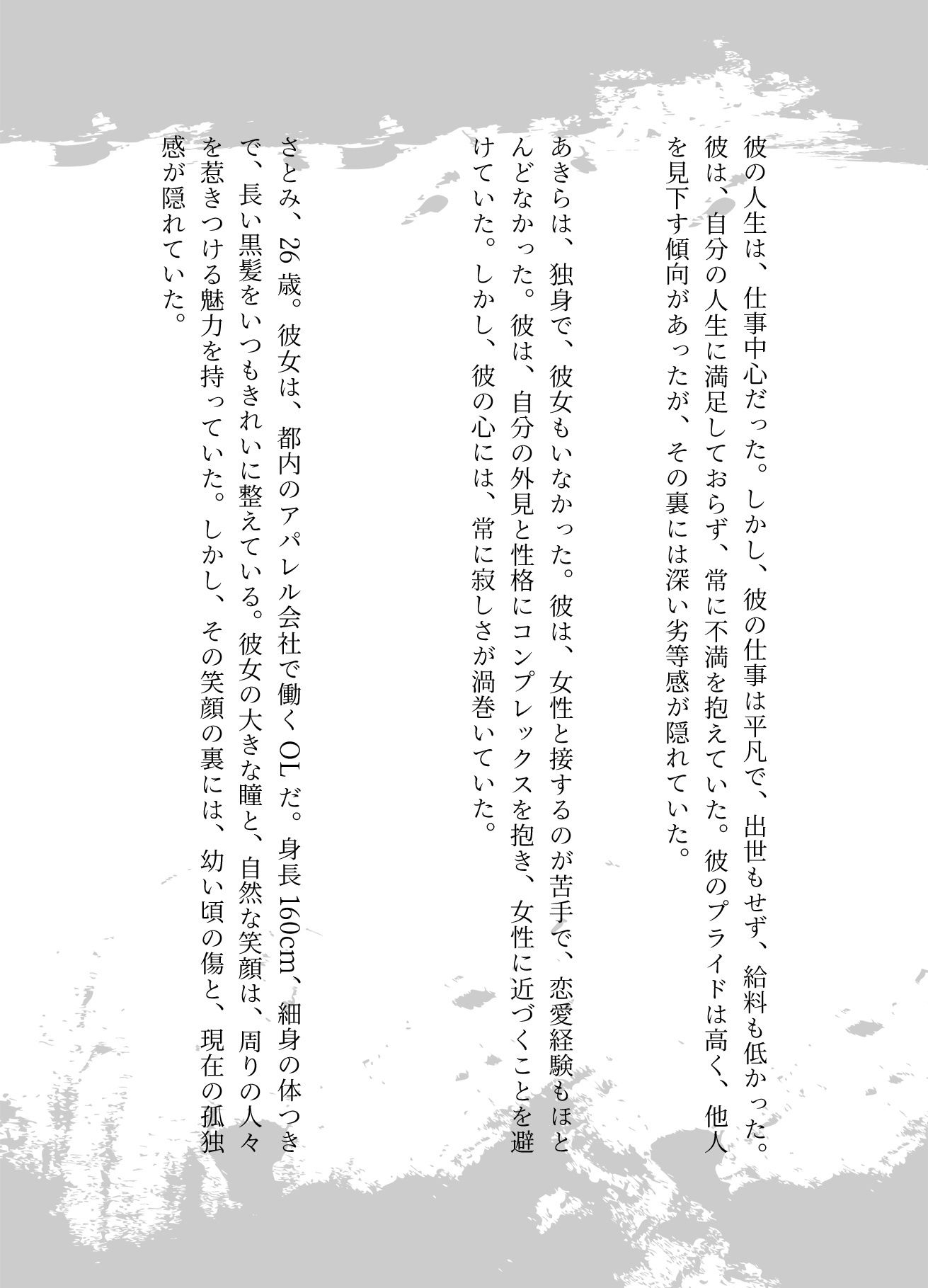 彼の人生は、仕事中心だった。しかし、彼の仕事は平凡で、出世もせず、給料も低かった。彼は、自分の人生に満足しておらず、常に不満を抱えていた。彼のプライドは高く、他人を見下す傾向があったが、その裏には深い劣等感が隠れていた。

あきらは、独身で、彼女もいなかった。彼は、女性と接するのが苦手で、恋愛経験もほとんどなかった。彼は、自分の外見と性格にコンプレックスを抱き、女性に近づくことを避けていた。しかし、彼の心には、常に寂しさが渦巻いていた。

さとみ、26歳。彼女は、都内のアパレル会社で働くOLだ。身長160cm、細身の体つきで、長い黒髪をいつもきれいに整えている。彼女の大きな瞳と、自然な笑顔は、周りの人々を惹きつける魅力を持っていた。しかし、その笑顔の裏には、幼い頃の傷と、現在の孤独感が隠れていた。